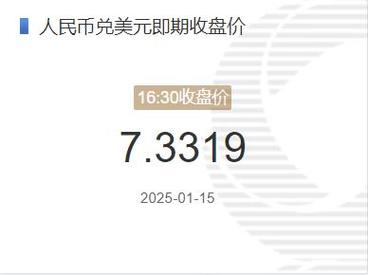 人民币兑美元即期收盘价

16:30收盘价

7.3319

2025-01-15